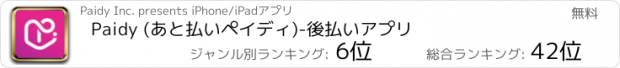 Paidy Inc. presents iPhone/iPadアプリ

無料

Paidy (あと払いペイディ)-後払いアプリ

ジャンル別ランキング: 6位

総合ランキング: 42位